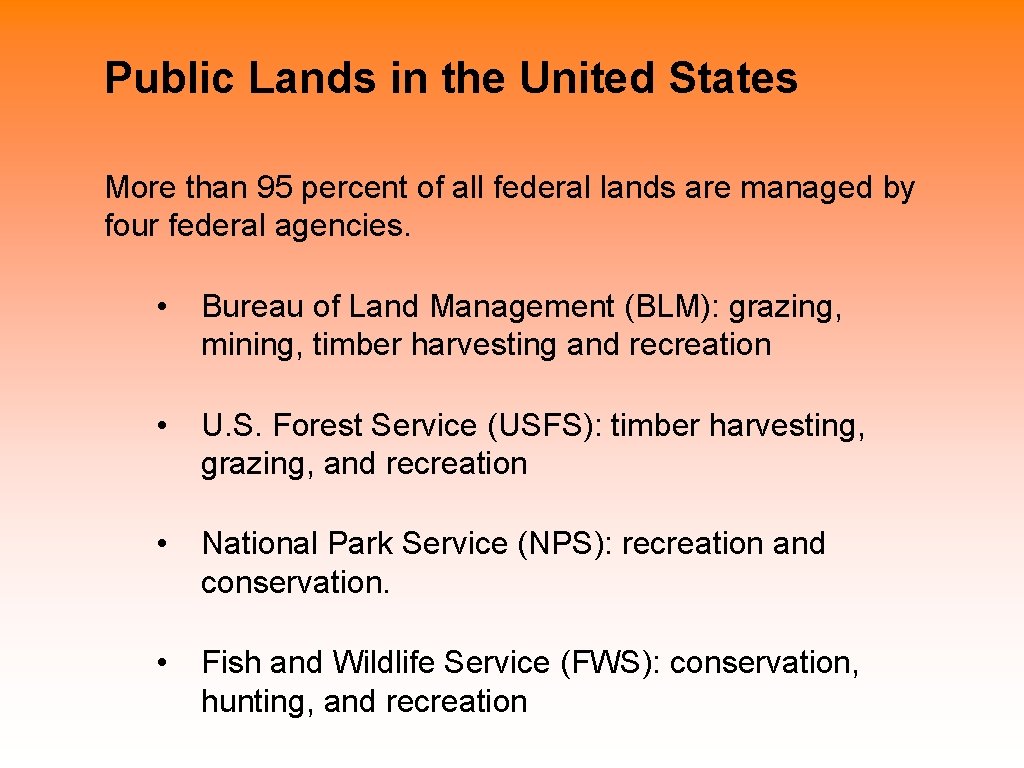 Public Lands in the United States

More than 95 percent of all federal lands are managed by four federal agencies.

• Bureau of Land Management (BLM): grazing, mining, timber harvesting and recreation

• U.S. Forest Service (USFS): timber harvesting, grazing, and recreation

• National Park Service (NPS): recreation and conservation.

• Fish and Wildlife Service (FWS): conservation, hunting, and recreation